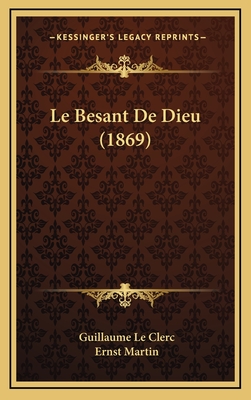 —KESSINGER'S LEGACY REPRINTS—

Le Besant De Dieu (1869)

Guillaume Le Clerc
Ernst Martin